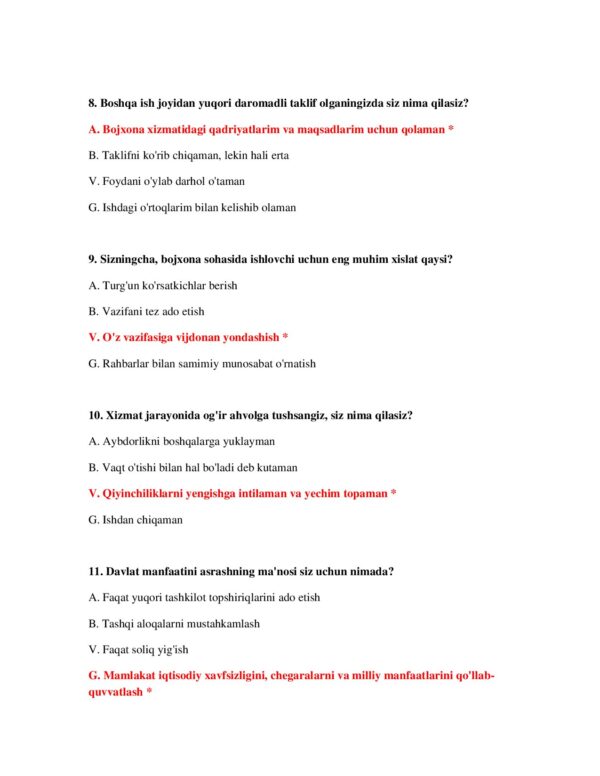 8. Boshqa ish joyidan yuqori daromadli taklif olganingizda siz nima qilasiz?

A. Bojxona xizmatidagi qadriyatlarim va maqsadlarim uchun qolaman *

B. Taklifni ko'rib chiqaman, lekin hali erta

V. Foydani o'ylab darhol o'taman

G. Ishdagi o'rtoqlarim bilan kelishib olaman

9. Sizningcha, bojxona sohasida ishlovchi uchun eng muhim xislat qaysi?

A. Turg'un ko'rsatkichlar berish

B. Vazifani tez ado etish

V. O'z vazifasiga vijdonan yondashish *

G. Rahbarlar bilan samimiy munosabat o'rnatish

10. Xizmat jarayonida og'ir ahvolga tushsangiz, siz nima qilasiz?

A. Aybdorlikni boshqalarga yuklayman

B. Vaqt o'tishi bilan hal bo'ladi deb kutaman

V. Qiyinchiliklarni yengishga intilaman va yechim topaman *

G. Ishdan chiqaman

11. Davlat manfaatini asrashning ma'nosi siz uchun nimada?

A. Faqat yuqori tashkilot topshiriqlarini ado etish

B. Tashqi aloqalarni mustahkamlash

V. Faqat soliq yig'ish

G. Mamlakat iqtisodiy xavfsizligini, chegaralarni va milliy manfaatlarini qo'llab-quvvatlash *